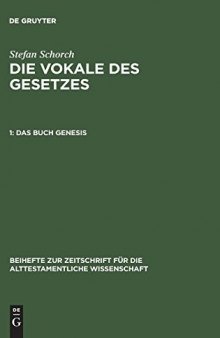 DE GRUYTER

Stefan Schorch
DIE VOKALE DES GESETZES

1: DAS BUCH GENESIS

BEIHEFTE ZUR ZEITSCHRIFT FÜR DIE ALTTESTAMENTLICHE WISSENSCHAFT

DE
G